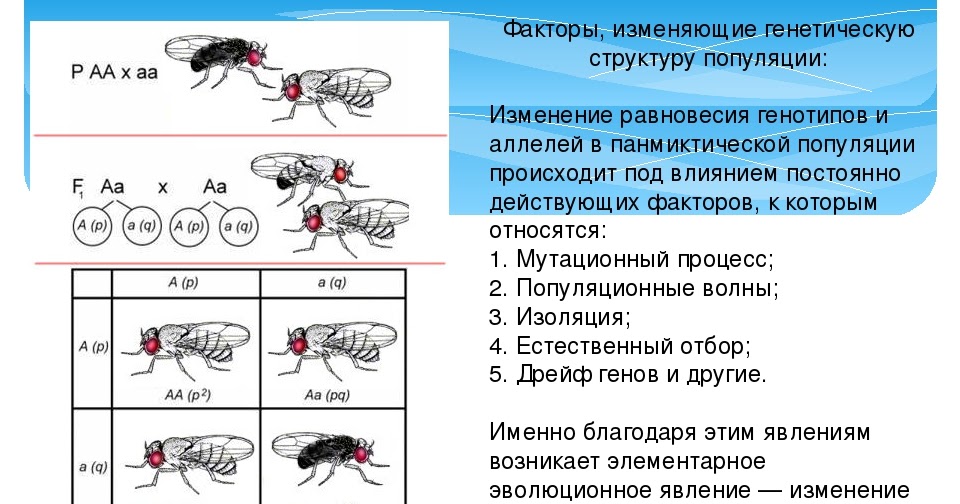 P AA x aa

$F_1$ Aa x Aa

A (p) a (q) A (p) a (q)

|  | A (p) | a (q) |
|---|---|---|
| A (p) | AA ($p^2$) | Aa (pq) |
| a (q) |  |  |

Факторы, изменяющие генетическую структуру популяции:

Изменение равновесия генотипов и аллелей в панмиктической популяции происходит под влиянием постоянно действующих факторов, к которым относятся:
1. Мутационный процесс;
2. Популяционные волны;
3. Изоляция;
4. Естественный отбор;
5. Дрейф генов и другие.

Именно благодаря этим явлениям возникает элементарное эволюционное явление — изменение